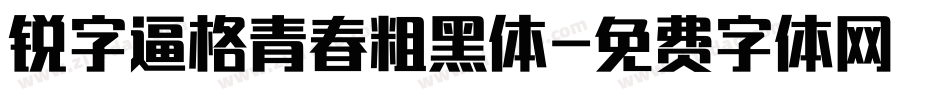 锐字逼格青春粗黑体-免费字体网